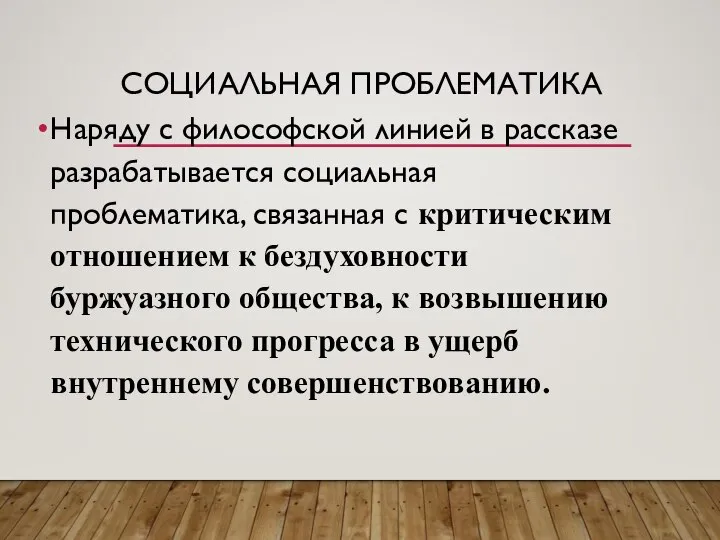 СОЦИАЛЬНАЯ ПРОБЛЕМАТИКА

•Наряду с философской линией в рассказе разрабатывается социальная проблематика, связанная с критическим отношением к бездуховности буржуазного общества, к возвышению технического прогресса в ущерб внутреннему совершенствованию.